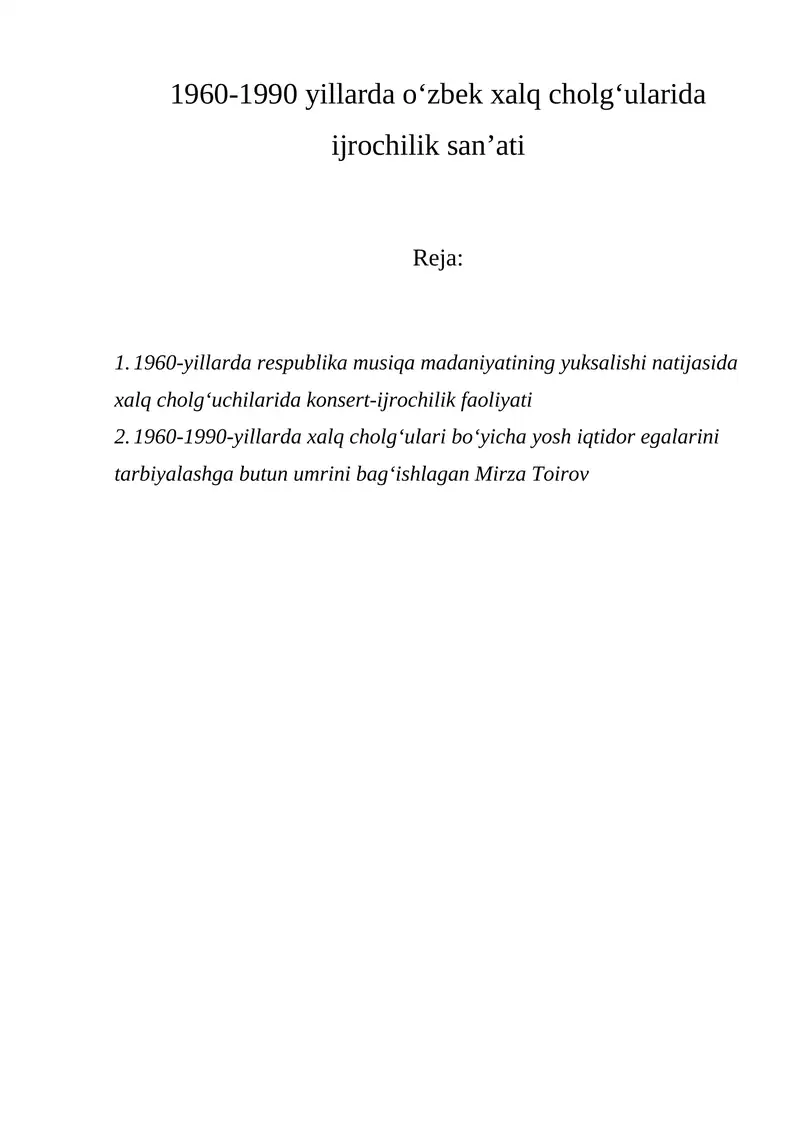 1960-1990 yillarda o‘zbek xalq cholg‘ularida ijrochilik san’ati

Reja:

1. 1960-yillarda respublika musiqa madaniyatining yuksalishi natijasida xalq cholg‘uchilarida konsert-ijrochilik faoliyati
2. 1960-1990-yillarda xalq cholg‘ulari bo‘yicha yosh iqtidor egalarini tarbiyalashga butun umrini bag‘ishlagan Mirza Toirov